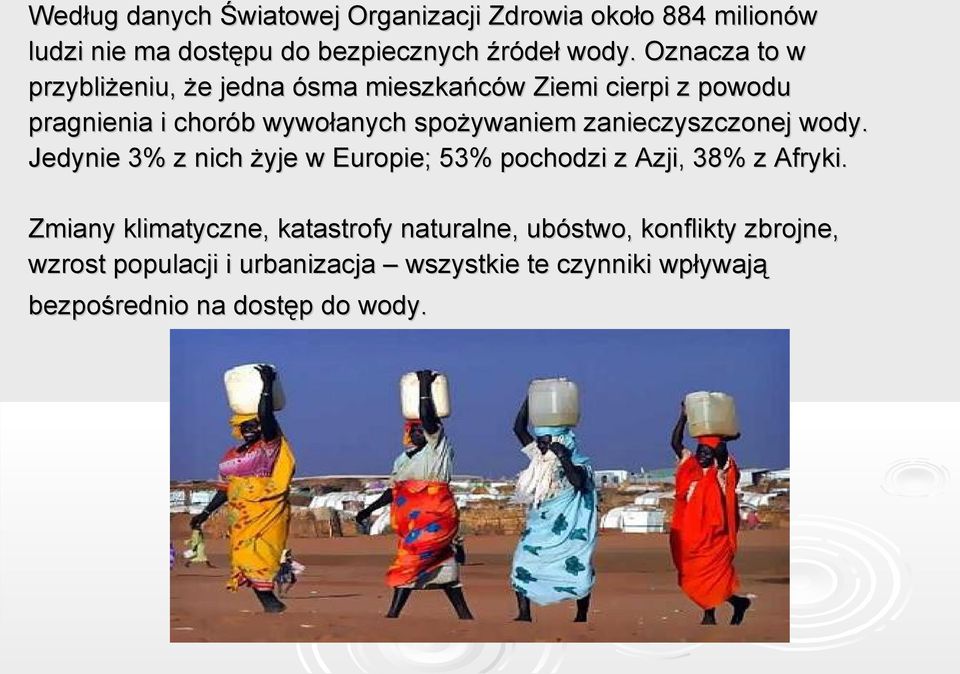 Według danych Światowej Organizacji Zdrowia około 884 milionów ludzi nie ma dostępu do bezpiecznych źródeł wody. Oznacza to w przybliżeniu, że jedna ósma mieszkańców Ziemi cierpi z powodu pragnienia i chorób wywołanych spożywaniem zanieczyszczonej wody. Jedynie 3% z nich żyje w Europie; 53% pochodzi z Azji, 38% z Afryki.

Zmiany klimatyczne, katastrofy naturalne, ubóstwo, konflikty zbrojne, wzrost populacji i urbanizacja – wszystkie te czynniki wpływają bezpośrednio na dostęp do wody.